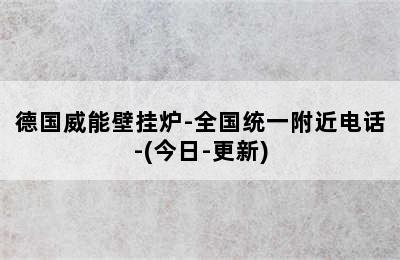 德国威能壁挂炉-全国统一附近电话-(今日-更新)